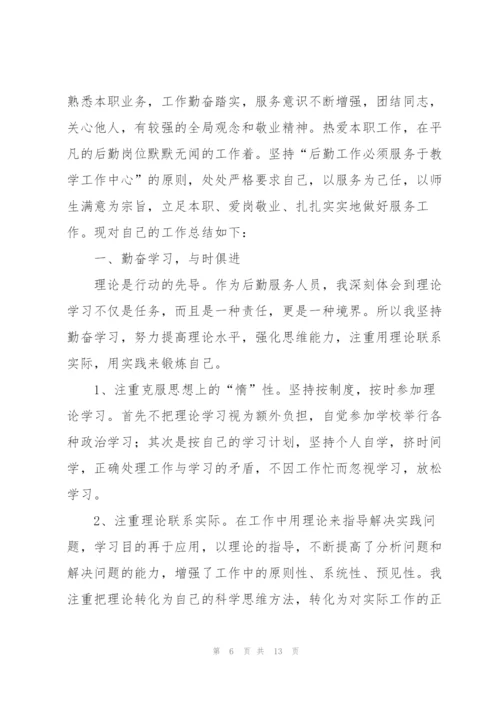 熟悉本职业务，工作勤奋踏实，服务意识不断增强，团结同志，关心他人，有较强的全局观念和敬业精神。热爱本职工作，在平凡的后勤岗位默默无闻的工作着。坚持“后勤工作必须服务于教学工作中心”的原则，处处严格要求自己，以服务为己任，以师生满意为宗旨，立足本职、爱岗敬业、扎扎实实地做好服务工作。现对自己的工作总结如下：

一、勤奋学习，与时俱进

理论是行动的先导。作为后勤服务人员，我深刻体会到理论学习不仅是任务，而且是一种责任，更是一种境界。所以我坚持勤奋学习，努力提高理论水平，强化思维能力，注重用理论联系实际，用实践来锻炼自己。

1、注重克服思想上的“惰”性。坚持按制度，按时参加理论学习。首先不把理论学习视为额外负担，自觉参加学校举行各种政治学习；其次是按自己的学习计划，坚持个人自学，挤时间学，正确处理工作与学习的矛盾，不因工作忙而忽视学习，放松学习。

2、注重理论联系实际。在工作中用理论来指导解决实践问题，学习目的再于应用，以理论的指导，不断提高了分析问题和解决问题的能力，增强了工作中的原则性、系统性、预见性。我注重把理论转化为自己的科学思维方法，转化为对实际工作的正

第 6 页 共 13 页